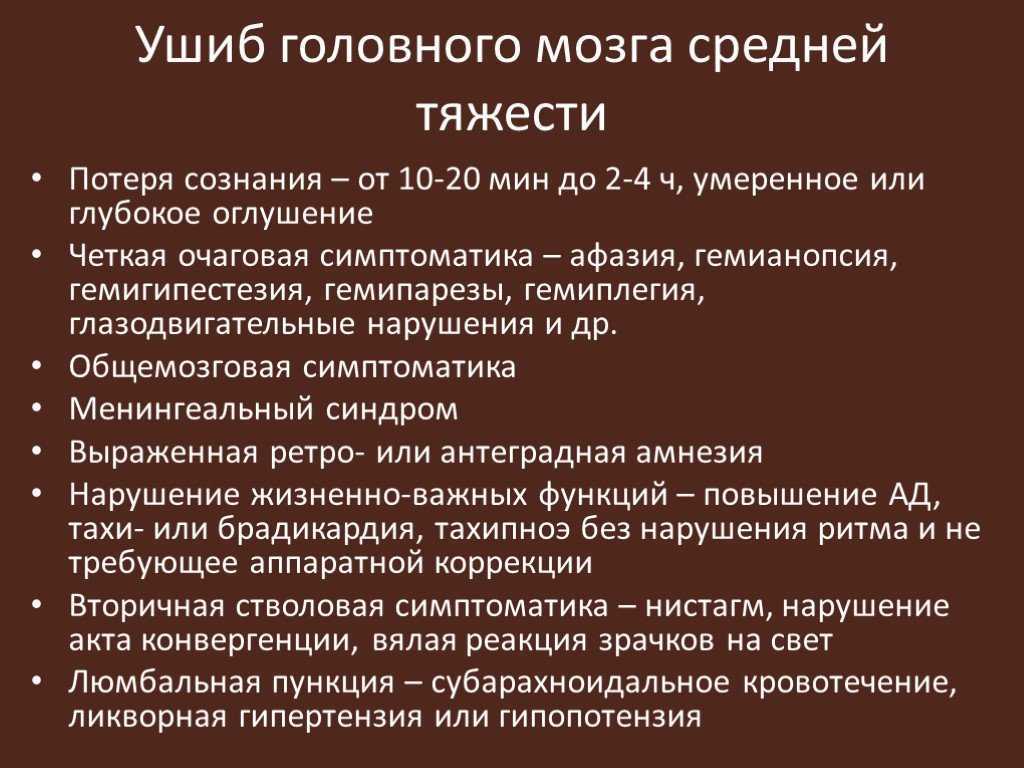 Ушиб головного мозга средней тяжести

• Потеря сознания – от 10-20 мин до 2-4 ч, умеренное или глубокое оглушение
• Четкая очаговая симптоматика – афазия, гемианопсия, гемигипестезия, гемипарезы, гемиплегия, глазодвигательные нарушения и др.
• Общемозговая симптоматика
• Менингеальный синдром
• Выраженная ретро- или антеградная амнезия
• Нарушение жизненно-важных функций – повышение АД, тахи- или брадикардия, тахипноэ без нарушения ритма и не требующее аппаратной коррекции
• Вторичная стволовая симптоматика – нистагм, нарушение акта конвергенции, вялая реакция зрачков на свет
• Люмбальная пункция – субарахноидальное кровотечение, ликворная гипертензия или гипопотензия